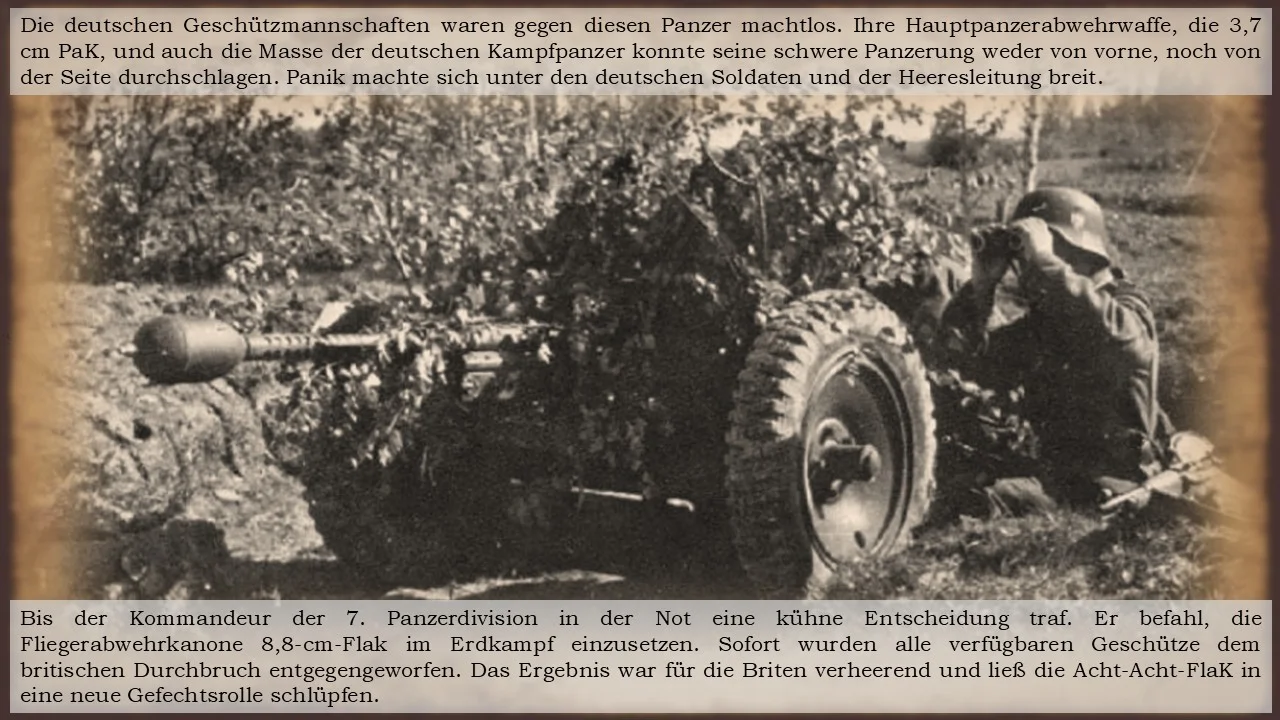 Die deutschen Geschützmannschaften waren gegen diesen Panzer machtlos. Ihre Hauptpanzerabwehrwaffe, die 3,7 cm PaK, und auch die Masse der deutschen Kampfpanzer konnte seine schwere Panzerung weder von vorne, noch von der Seite durchschlagen. Panik machte sich unter den deutschen Soldaten und der Heeresleitung breit.

Bis der Kommandeur der 7. Panzerdivision in der Not eine kühne Entscheidung traf. Er befahl, die Fliegerabwehrkanone 8,8-cm-Flak im Erdkampf einzusetzen. Sofort wurden alle verfügbaren Geschütze dem britischen Durchbruch entgegengeworfen. Das Ergebnis war für die Briten verheerend und ließ die Acht-Acht-FlaK in eine neue Gefechtsrolle schlüpfen.